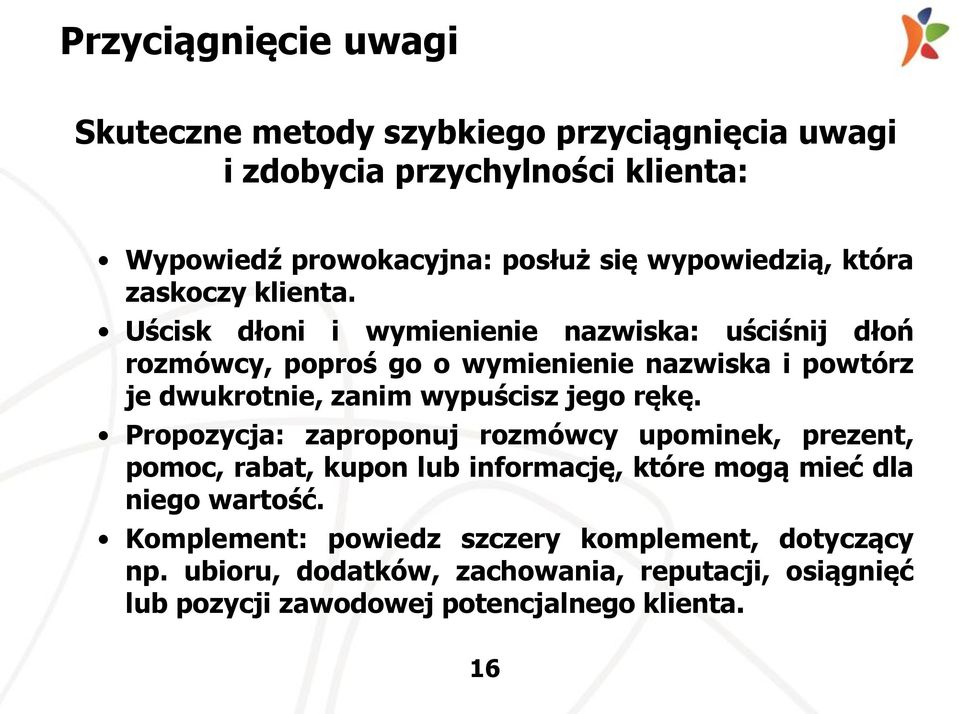 Przyciągnięcie uwagi

Skuteczne metody szybkiego przyciągnięcia uwagi i zdobycia przychylności klienta:

• Wypowiedź prowokacyjna: posłuż się wypowiedzią, która zaskoczy klienta.
• Uścisk dłoni i wymienienie nazwiska: uściśnij dłoń rozmówcy, poproś go o wymienienie nazwiska i powtórz je dwukrotnie, zanim wypuścisz jego rękę.
• Propozycja: zaproponuj rozmówcy upominek, prezent, pomoc, rabat, kupon lub informację, które mogą mieć dla niego wartość.
• Komplement: powiedz szczery komplement, dotyczący np. ubioru, dodatków, zachowania, reputacji, osiągnięć lub pozycji zawodowej potencjalnego klienta.

16